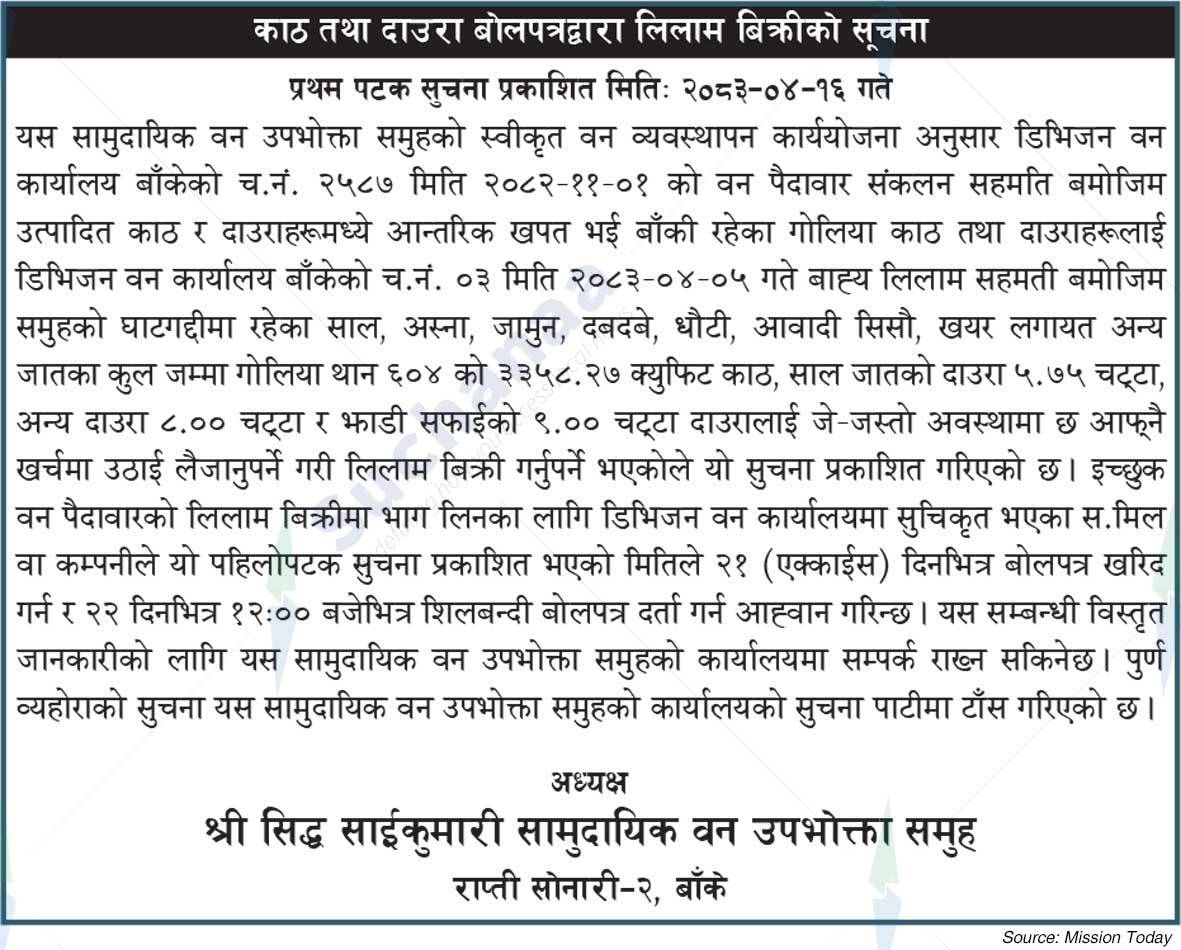 काठ तथा दाउरा बोलपत्रद्वारा लिलाम बिक्रीको सूचना

प्रथम पटक सुचना प्रकाशित मितिः २०८३-०४-१६ गते

यस सामुदायिक वन उपभोक्ता समुहको स्वीकृत वन व्यवस्थापन कार्ययोजना अनुसार डिभिजन वन कार्यालय बाँकेको च.नं. २५८७ मिति २०८२-११-०१ को वन पैदावार संकलन सहमति बमोजिम उत्पादित काठ र दाउराहरूमध्ये आन्तरिक खपत भई बाँकी रहेका गोलिया काठ तथा दाउराहरूलाई डिभिजन वन कार्यालय बाँकेको च.नं. ०३ मिति २०८३-०४-०५ गते बाह्य लिलाम सहमती बमोजिम समुहको घाटगद्दीमा रहेका साल, अस्ना, जामुन, दबदबे, धौटी, आवादी सिसौ, खयर लगायत अन्य जातका कुल जम्मा गोलिया थान ६०४ को ३३५८.२७ क्युफिट काठ, साल जातको दाउरा ५.७५ चट्टा, अन्य दाउरा ८.०० चट्टा र झाडी सफाईको ९.०० चट्टा दाउरालाई जे-जस्तो अवस्थामा छ आफ्नै खर्चमा उठाई लैजानुपर्ने गरी लिलाम बिक्री गर्नुपर्ने भएकोले यो सुचना प्रकाशित गरिएको छ। इच्छुक वन पैदावारको लिलाम बिक्रीमा भाग लिनका लागि डिभिजन वन कार्यालयमा सुचिकृत भएका स.मिल वा कम्पनीले यो पहिलोपटक सुचना प्रकाशित भएको मितिले २१ (एक्काईस) दिनभित्र बोलपत्र खरिद गर्न र २२ दिनभित्र १२:०० बजेभित्र शिलबन्दी बोलपत्र दर्ता गर्न आह्वान गरिन्छ। यस सम्बन्धी विस्तृत जानकारीको लागि यस सामुदायिक वन उपभोक्ता समुहको कार्यालयमा सम्पर्क राख्न सकिनेछ। पुर्ण व्यहोराको सुचना यस सामुदायिक वन उपभोक्ता समुहको कार्यालयको सुचना पाटीमा टाँस गरिएको छ।

अध्यक्ष
श्री सिद्ध साईकुमारी सामुदायिक वन उपभोक्ता समुह
राप्ती सोनारी-२, बाँके

Source: Mission Today